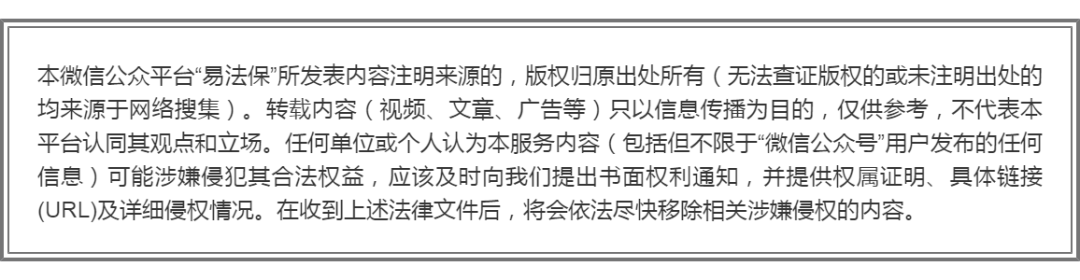 本微信公众平台“易法保”所发表内容注明来源的，版权归原出处所有（无法查证版权的或未注明出处的均来源于网络搜集）。转载内容（视频、文章、广告等）只以信息传播为目的，仅供参考，不代表本平台认同其观点和立场。任何单位或个人认为本服务内容（包括但不限于“微信公众号”用户发布的任何信息）可能涉嫌侵犯其合法权益，应该及时向我们提出书面权利通知，并提供权属证明、具体链接(URL)及详细侵权情况。在收到上述法律文件后，将会依法尽快移除相关涉嫌侵权的内容。